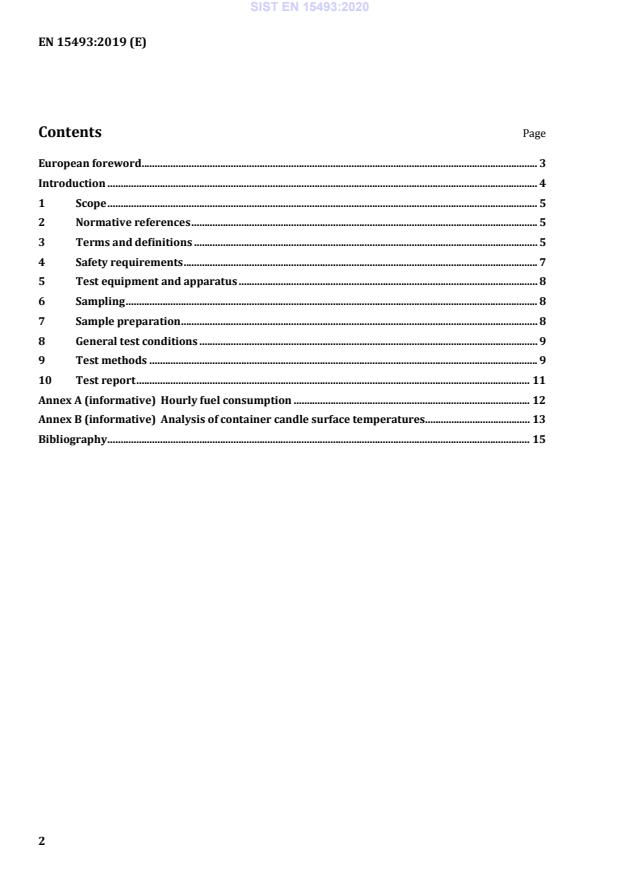 SIST EN 15493:2020

EN 15493:2019 (E)

Contents Page

European foreword 3
Introduction 4
1 Scope 5
2 Normative references 5
3 Terms and definitions 5
4 Safety requirements 7
5 Test equipment and apparatus 8
6 Sampling 8
7 Sample preparation 8
8 General test conditions 9
9 Test methods 9
10 Test report 11
Annex A (informative) Hourly fuel consumption 12
Annex B (informative) Analysis of container candle surface temperatures 13
Bibliography 15

2